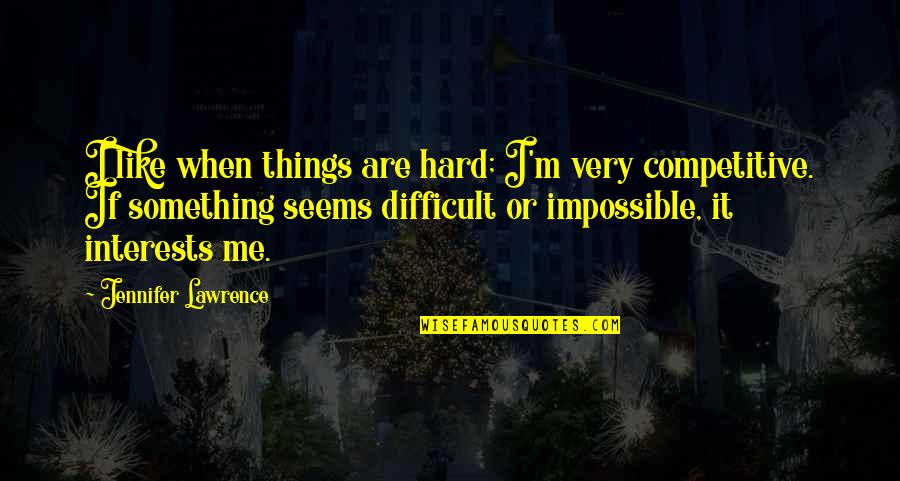 I like when things are hard; I'm very competitive. If something seems difficult or impossible, it interests me.

- Jennifer Lawrence

WISEFAMOUSQUOTES.COM